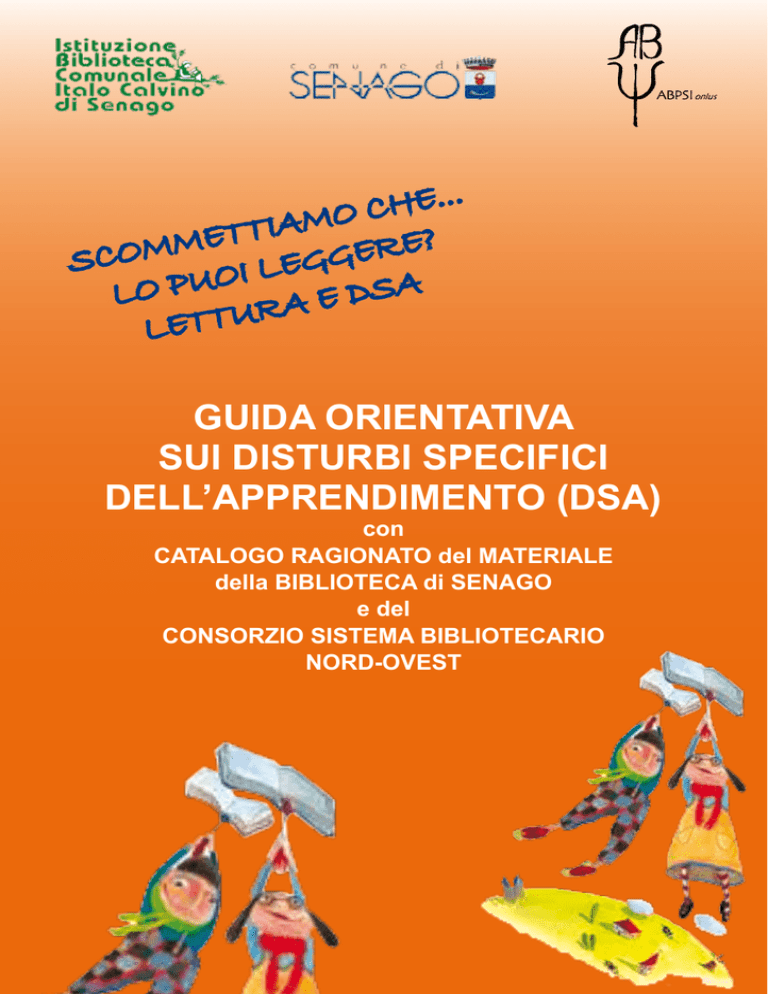 Istituzione Biblioteca Comunale Italo Calvino di Senago

comune di SENAGO

AB

ABPSI onlus

SCOMMETTIAMO CHE...
LO PUOI LEGGERE?
LETTURA E DSA

GUIDA ORIENTATIVA
SUI DISTURBI SPECIFICI
DELL'APPRENDIMENTO (DSA)
con
CATALOGO RAGIONATO del MATERIALE
della BIBLIOTECA di SENAGO
e del
CONSORZIO SISTEMA BIBLIOTECARIO
NORD-OVEST